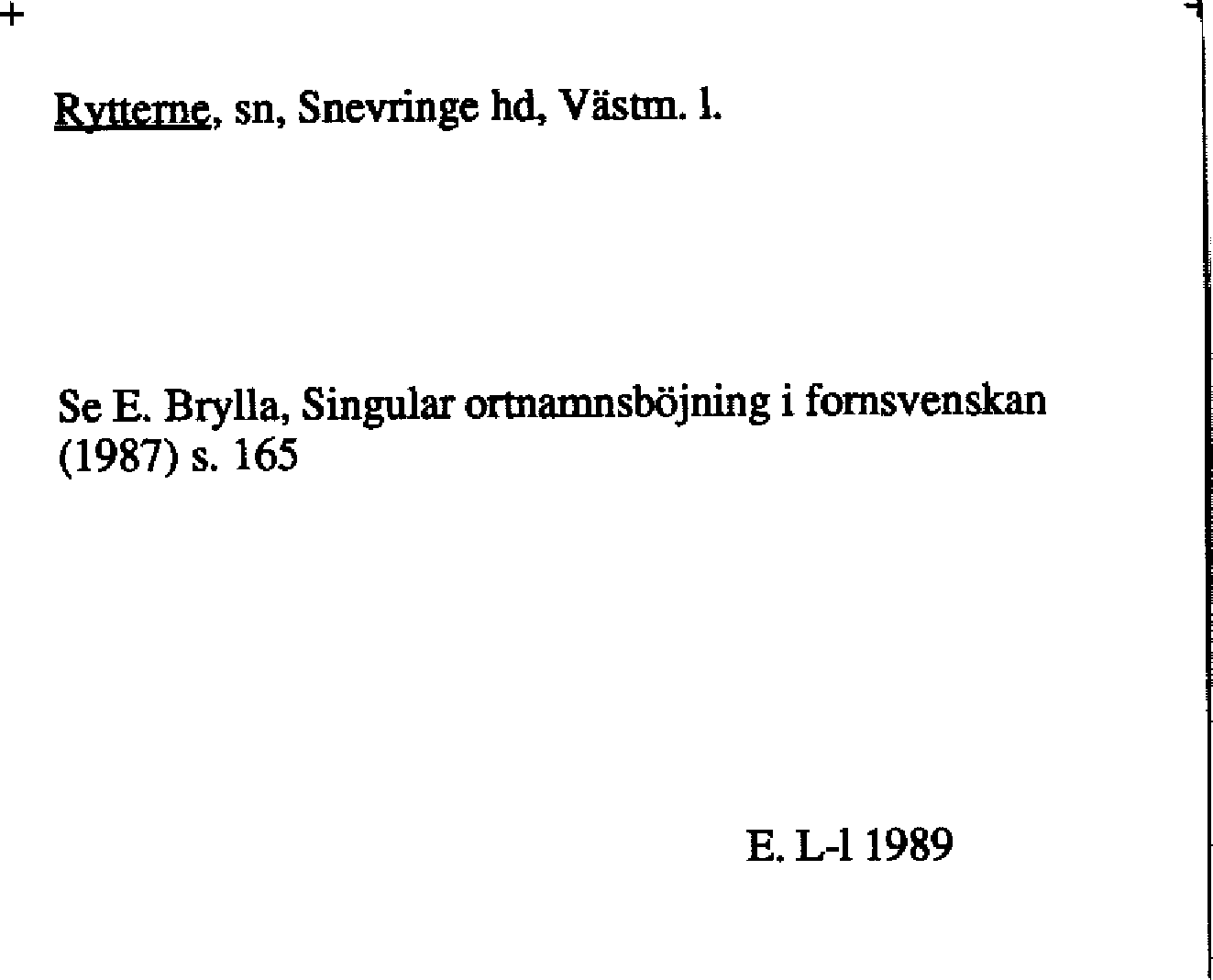 Rytterne, sn, Snevringe hd, Västm. l.

Se E. Brylla, Singular ortnamnsböjning i fornsvenskan (1987) s. 165

E. L-l 1989